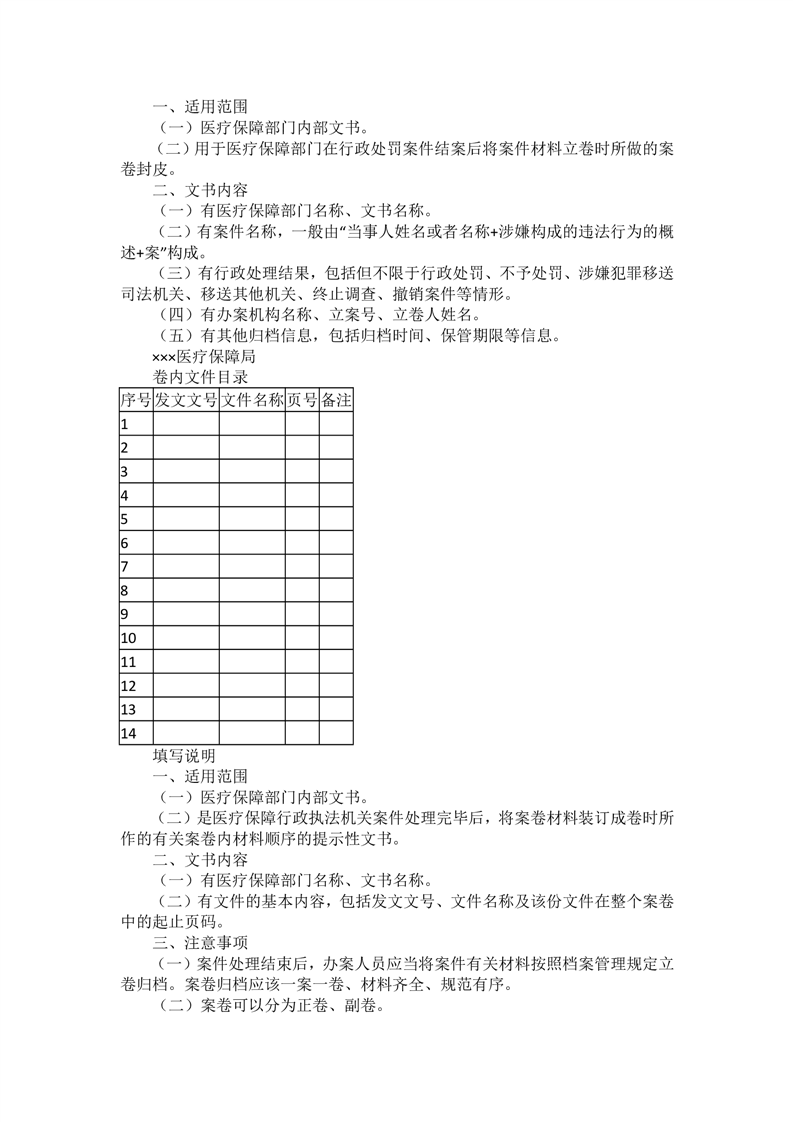 一、适用范围

（一）医疗保障部门内部文书。

（二）用于医疗保障部门在行政处罚案件结案后将案件材料立卷时所做的案卷封皮。

二、文书内容

（一）有医疗保障部门名称、文书名称。

（二）有案件名称，一般由“当事人姓名或者名称+涉嫌构成的违法行为的概述+案”构成。

（三）有行政处理结果，包括但不限于行政处罚、不予处罚、涉嫌犯罪移送司法机关、移送其他机关、终止调查、撤销案件等情形。

（四）有办案机构名称、立案号、立卷人姓名。

（五）有其他归档信息，包括归档时间、保管期限等信息。

×××医疗保障局

卷内文件目录

| 序号 | 发文文号 | 文件名称 | 页号 | 备注 |
|---|---|---|---|---|
| 1 | | | | |
| 2 | | | | |
| 3 | | | | |
| 4 | | | | |
| 5 | | | | |
| 6 | | | | |
| 7 | | | | |
| 8 | | | | |
| 9 | | | | |
| 10 | | | | |
| 11 | | | | |
| 12 | | | | |
| 13 | | | | |
| 14 | | | | |

填写说明

一、适用范围

（一）医疗保障部门内部文书。

（二）是医疗保障行政执法机关案件处理完毕后，将案卷材料装订成卷时所作的有关案卷内材料顺序的提示性文书。

二、文书内容

（一）有医疗保障部门名称、文书名称。

（二）有文件的基本内容，包括发文文号、文件名称及该份文件在整个案卷中的起止页码。

三、注意事项

（一）案件处理结束后，办案人员应当将案件有关材料按照档案管理规定立卷归档。案卷归档应该一案一卷、材料齐全、规范有序。

（二）案卷可以分为正卷、副卷。